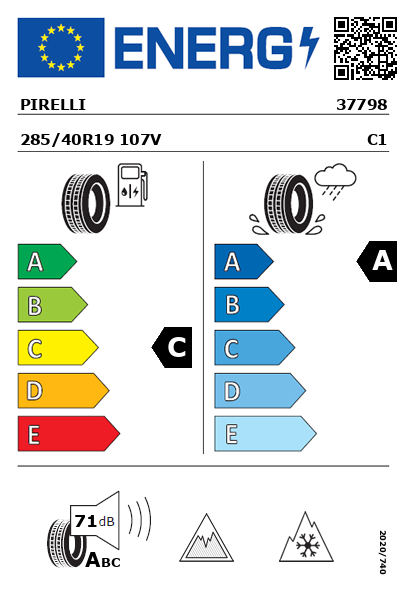 ENERG

PIRELLI 37798

285/40R19 107V C1

A
B
C
D
E

C

A
B
C
D
E

A

71 dB

ABC

2020/740